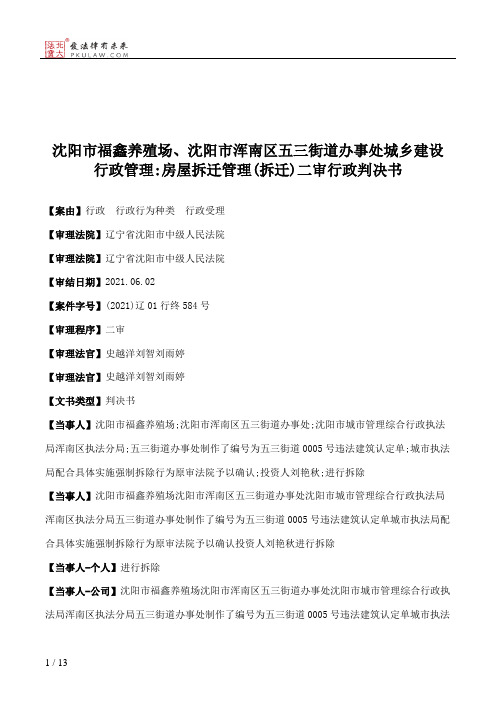 北大法宝 发法律有未来 PKULAW.COM

沈阳市福鑫养殖场、沈阳市浑南区五三街道办事处城乡建设行政管理:房屋拆迁管理(拆迁)二审行政判决书

【案由】行政 行政行为种类 行政受理

【审理法院】辽宁省沈阳市中级人民法院

【审理法院】辽宁省沈阳市中级人民法院

【审结日期】2021.06.02

【案件字号】(2021)辽01行终584号

【审理程序】二审

【审理法官】史越洋刘智刘雨婷

【审理法官】史越洋刘智刘雨婷

【文书类型】判决书

【当事人】沈阳市福鑫养殖场;沈阳市浑南区五三街道办事处;沈阳市城市管理综合行政执法局浑南区执法分局;五三街道办事处制作了编号为五三街道0005号违法建筑认定单;城市执法局配合具体实施强制拆除行为原审法院予以确认;投资人刘艳秋;进行拆除

【当事人】沈阳市福鑫养殖场沈阳市浑南区五三街道办事处沈阳市城市管理综合行政执法局浑南区执法分局五三街道办事处制作了编号为五三街道0005号违法建筑认定单城市执法局配合具体实施强制拆除行为原审法院予以确认投资人刘艳秋进行拆除

【当事人-个人】进行拆除

【当事人-公司】沈阳市福鑫养殖场沈阳市浑南区五三街道办事处沈阳市城市管理综合行政执法局浑南区执法分局五三街道办事处制作了编号为五三街道0005号违法建筑认定单城市执法

1 / 13